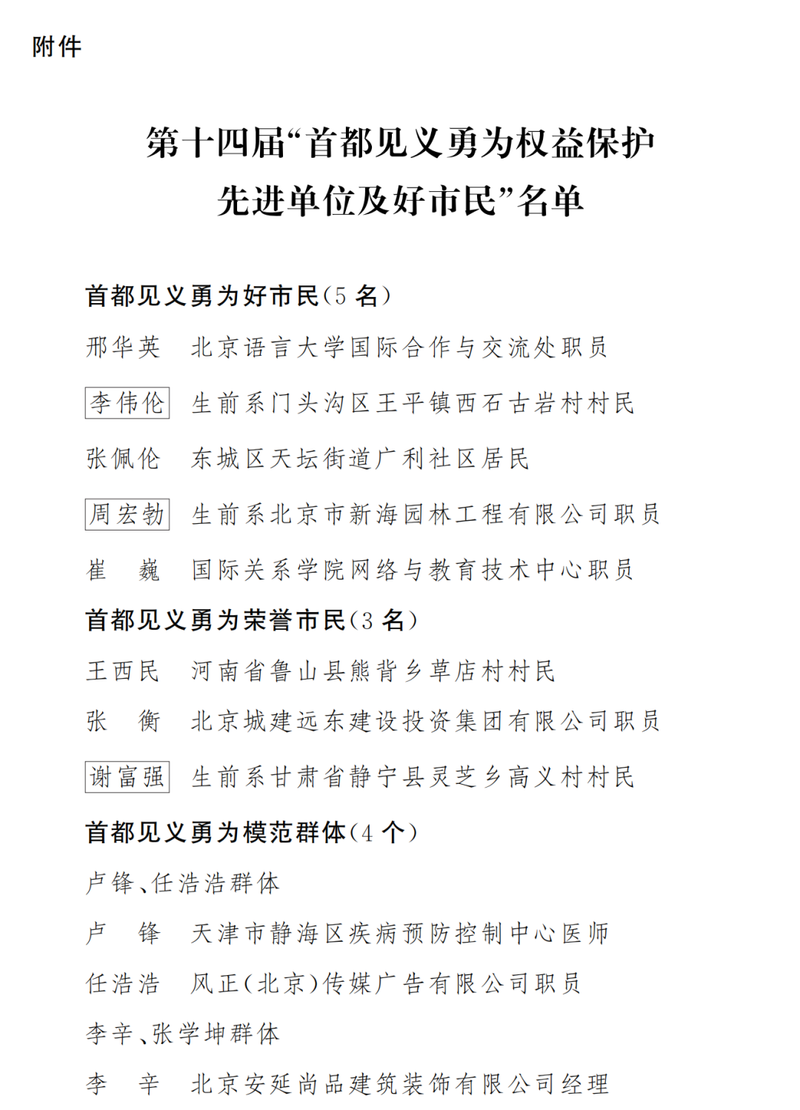 附件

第十四届“首都见义勇为权益保护先进单位及好市民”名单

首都见义勇为好市民(5名)

邢华英　北京语言大学国际合作与交流处职员

李伟伦　生前系门头沟区王平镇西石古岩村村民

张佩伦　东城区天坛街道广利社区居民

周宏勃　生前系北京市新海园林工程有限公司职员

崔　巍　国际关系学院网络与教育技术中心职员

首都见义勇为荣誉市民(3名)

王西民　河南省鲁山县熊背乡草店村村民

张　衡　北京城建远东建设投资集团有限公司职员

谢富强　生前系甘肃省静宁县灵芝乡高义村村民

首都见义勇为模范群体(4个)

卢锋、任浩浩群体

卢　锋　天津市静海区疾病预防控制中心医师

任浩浩　风正(北京)传媒广告有限公司职员

李辛、张学坤群体

李　辛　北京安延尚品建筑装饰有限公司经理